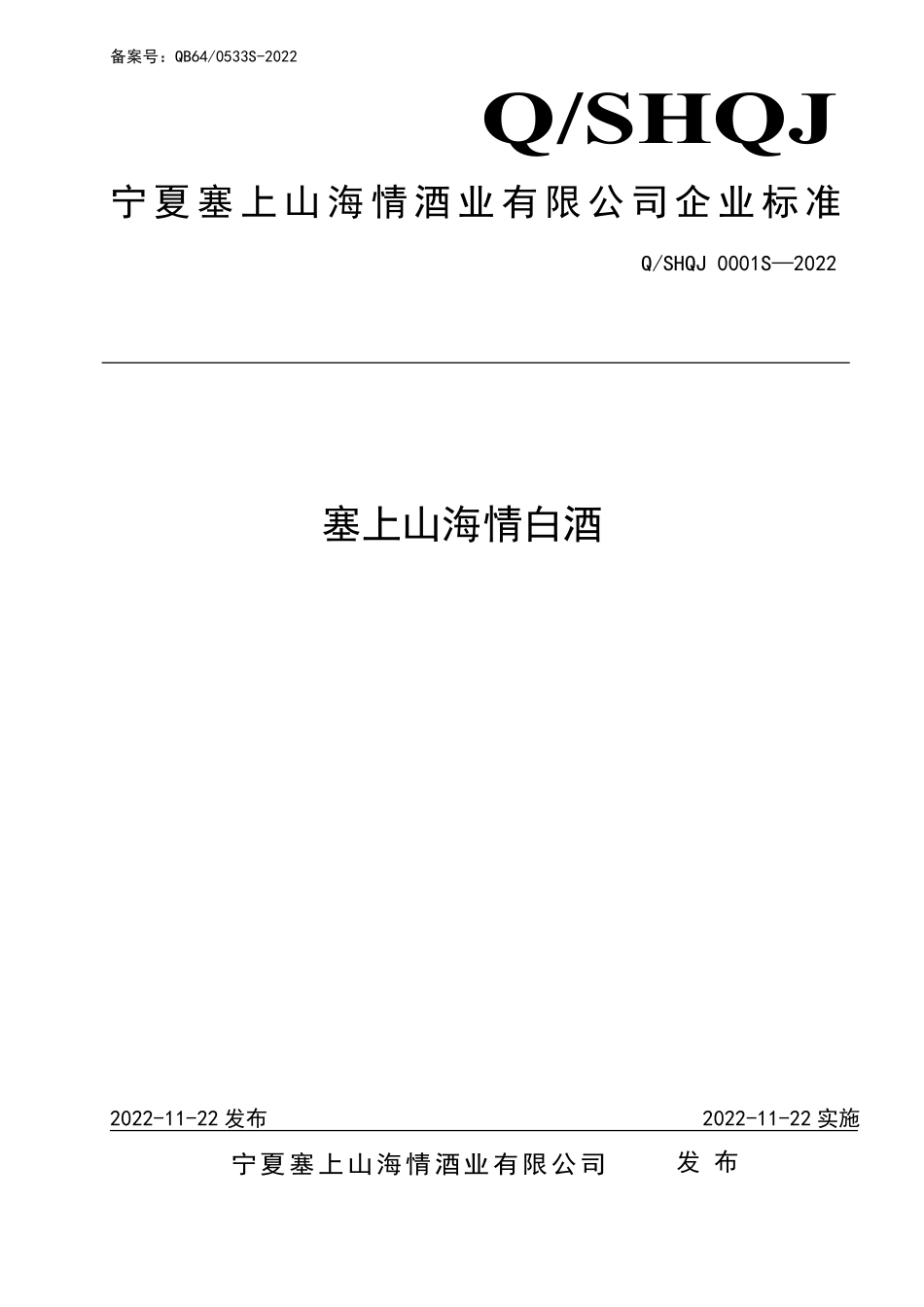 备案号：QB64/0533S-2022

Q/SHQJ

宁夏塞上山海情酒业有限公司企业标准

Q/SHQJ 0001S—2022

塞上山海情白酒

2022-11-22 发布

2022-11-22 实施

宁夏塞上山海情酒业有限公司 发 布